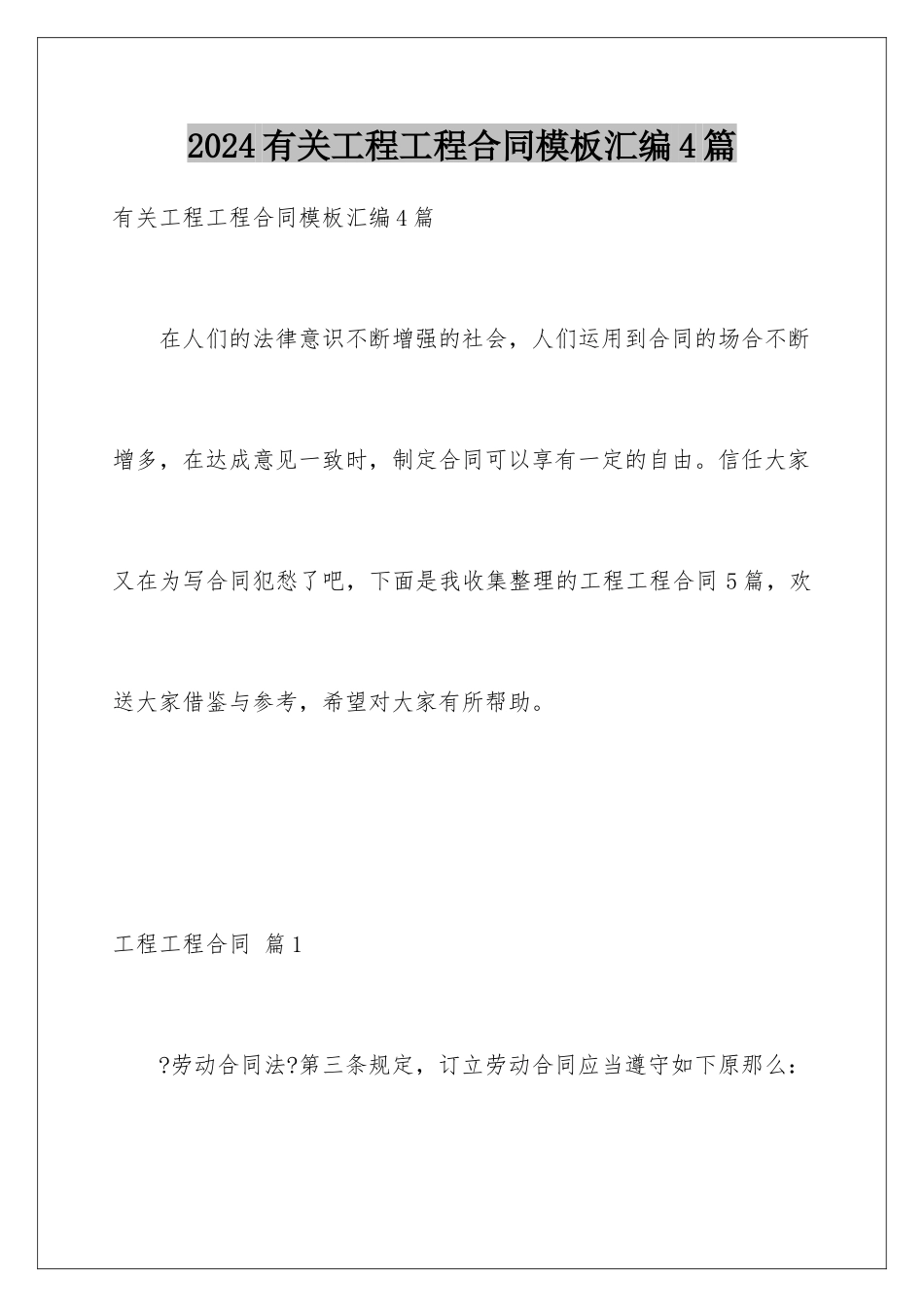 2024有关工程工程合同模板汇编4篇

有关工程工程合同模板汇编4篇

在人们的法律意识不断增强的社会，人们运用到合同的场合不断增多，在达成意见一致时，制定合同可以享有一定的自由。信任大家又在为写合同犯愁了吧，下面是我收集整理的工程工程合同5篇，欢送大家借鉴与参考，希望对大家有所帮助。

工程工程合同 篇1

?劳动合同法?第三条规定，订立劳动合同应当遵守如下原那么：